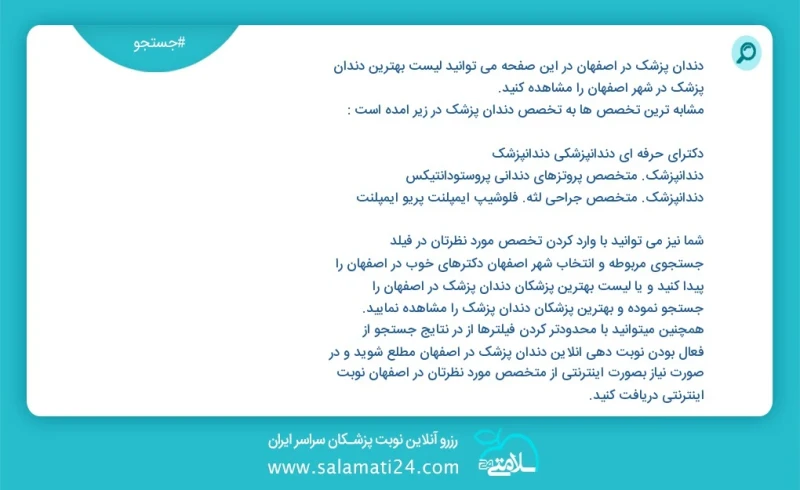 #جستجو

دندان پزشک در اصفهان در این صفحه می توانید لیست بهترین دندان پزشک در شهر اصفهان را مشاهده کنید.
مشابه ترین تخصص ها به تخصص دندان پزشک در زیر امده است :

دکترای حرفه ای دندانپزشکی دندانپزشک
دندانپزشک. متخصص پروتزهای دندانی پروستودانتیکس
دندانپزشک. متخصص جراحی لثه. فلوشیپ ایمپلنت پریو ایمپلنت

شما نیز می توانید با وارد کردن تخصص مورد نظرتان در فیلد جستجوی مربوطه و انتخاب شهر اصفهان دکترهای خوب در اصفهان را پیدا کنید و یا لیست بهترین پزشکان دندان پزشک در اصفهان را جستجو نموده و بهترین پزشکان دندان پزشک را مشاهده نمایید.
همچنین میتوانید با محدودتر کردن فیلترها از در نتایج جستجو از فعال بودن نوبت دهی انلاین دندان پزشک در اصفهان مطلع شوید و در صورت نیاز بصورت اینترنتی از متخصص مورد نظرتان در اصفهان نوبت اینترنتی دریافت کنید.

رزرو آنلاین نوبت پزشکان سراسر ایران
www.salamati24.com
سلامتی ۲۴